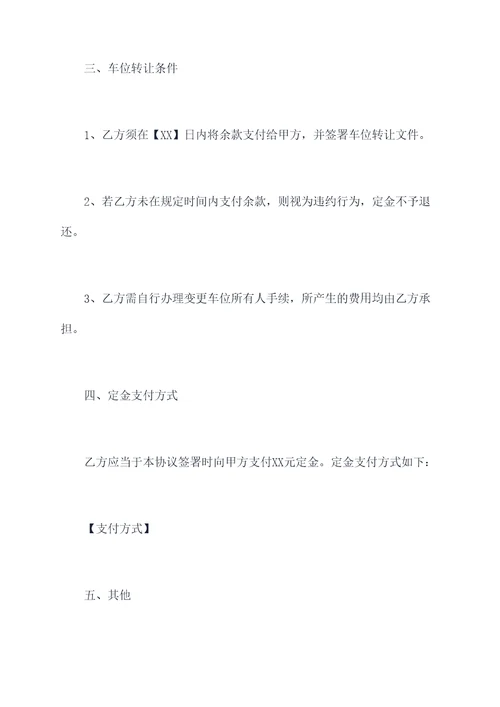 三、车位转让条件

1、乙方须在【XX】日内将余款支付给甲方，并签署车位转让文件。

2、若乙方未在规定时间内支付余款，则视为违约行为，定金不予退还。

3、乙方需自行办理变更车位所有人手续，所产生的费用均由乙方承担。

四、定金支付方式

乙方应当于本协议签署时向甲方支付XX元定金。定金支付方式如下：

【支付方式】

五、其他